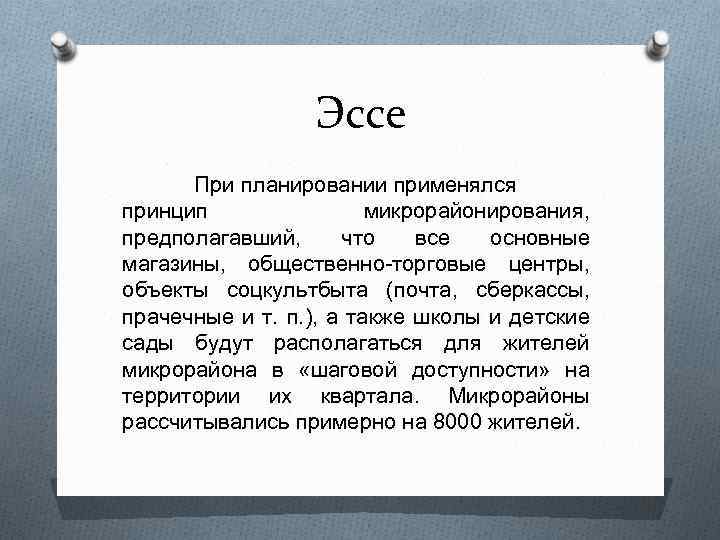 Эссе

При планировании применялся принцип микрорайонирования, предполагавший, что все основные магазины, общественно-торговые центры, объекты соцкультбыта (почта, сберкассы, прачечные и т. п.), а также школы и детские сады будут располагаться для жителей микрорайона в «шаговой доступности» на территории их квартала. Микрорайоны рассчитывались примерно на 8000 жителей.